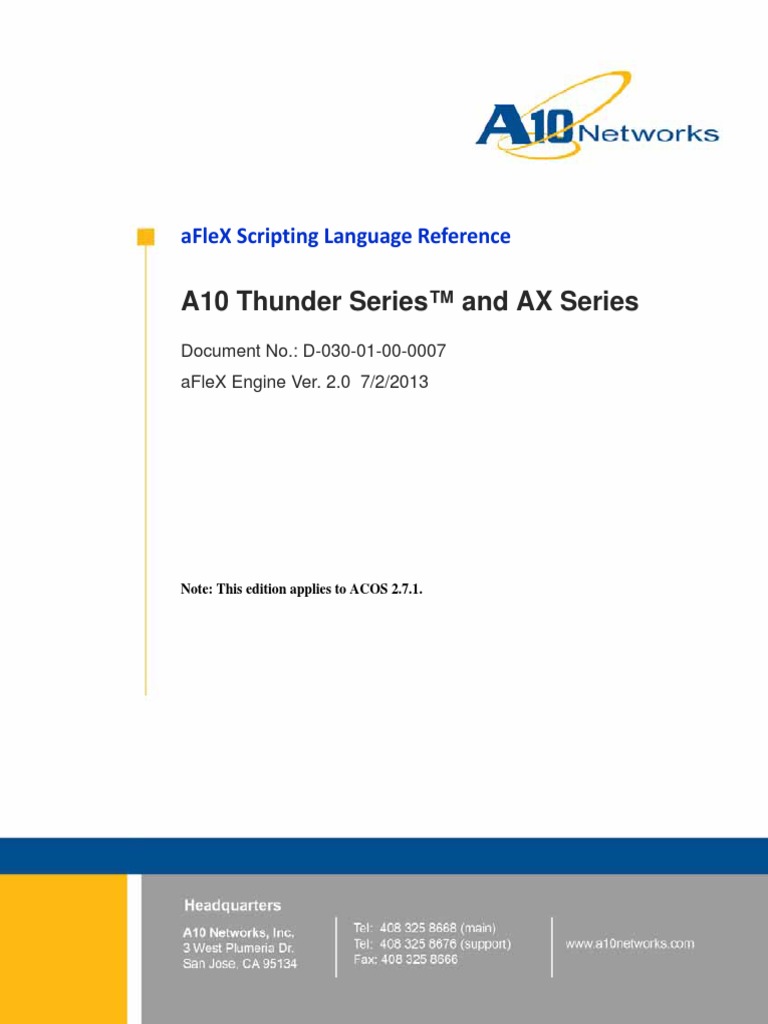 A10 Networks

aFleX Scripting Language Reference

A10 Thunder Series™ and AX Series

Document No.: D-030-01-00-0007

aFleX Engine Ver. 2.0 7/2/2013

Note: This edition applies to ACOS 2.7.1.

Headquarters

A10 Networks, Inc.
3 West Plumeria Dr.
San Jose, CA 95134

Tel: 408 325 8668 (main)
Tel: 408 325 8676 (support)
Fax: 408 325 8666

www.a10networks.com